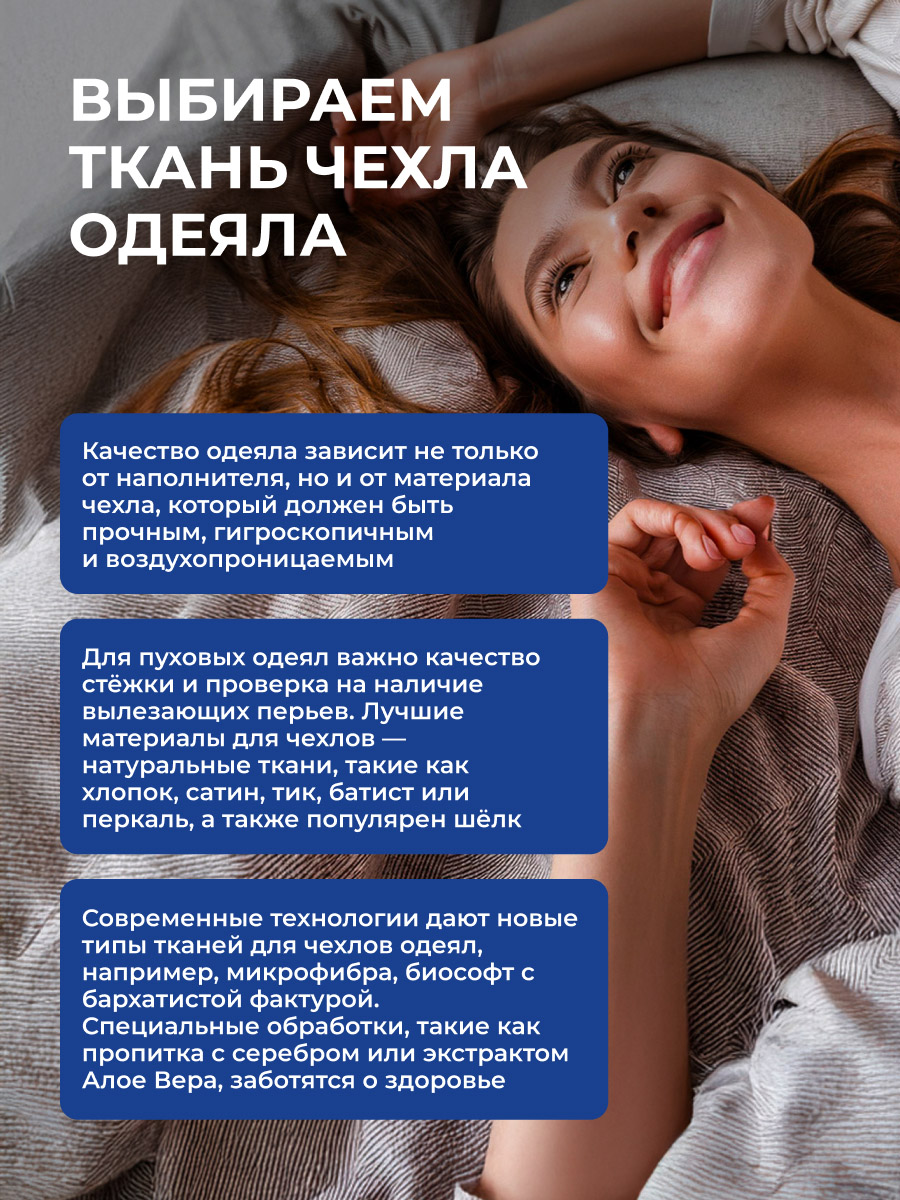 ВЫБИРАЕМ ТКАНЬ ЧЕХЛА ОДЕЯЛА

Качество одеяла зависит не только от наполнителя, но и от материала чехла, который должен быть прочным, гигроскопичным и воздухопроницаемым

Для пуховых одеял важно качество стёжки и проверка на наличие вылезающих перьев. Лучшие материалы для чехлов — натуральные ткани, такие как хлопок, сатин, тик, батист или перкаль, а также популярен шёлк

Современные технологии дают новые типы тканей для чехлов одеял, например, микрофибра, биософт с бархатистой фактурой. Специальные обработки, такие как пропитка с серебром или экстрактом Алое Вера, заботятся о здоровье